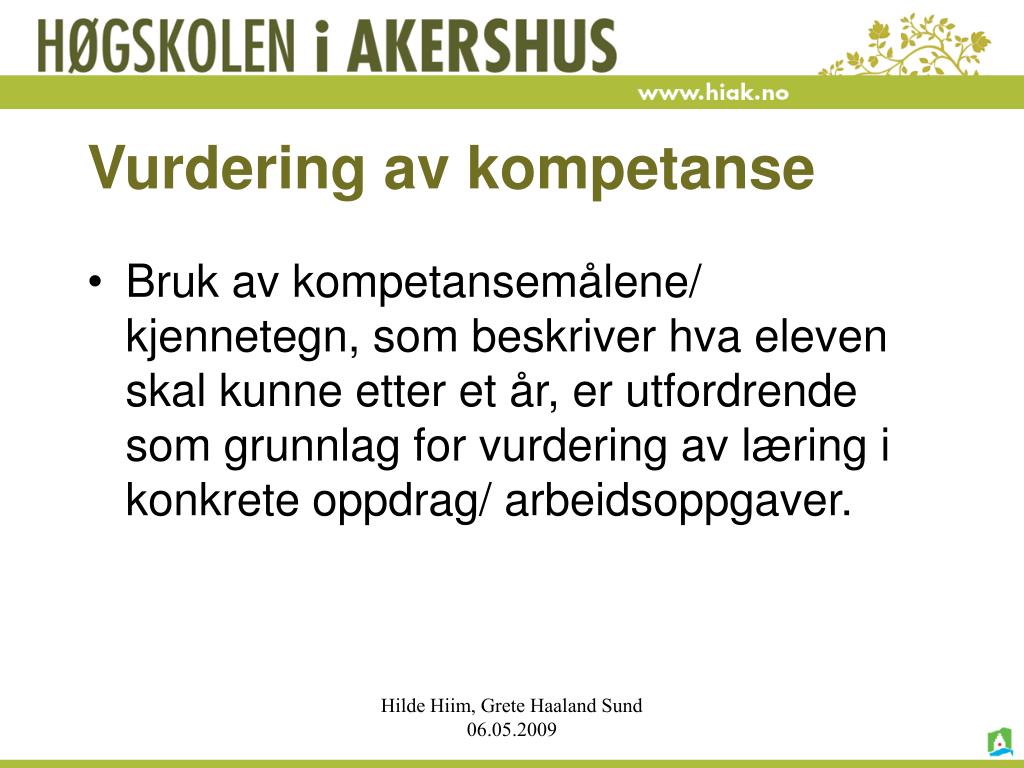 HØGSKOLEN i AKERSHUS

www.hiak.no

Vurdering av kompetanse

• Bruk av kompetansemålene/ kjennetegn, som beskriver hva eleven skal kunne etter et år, er utfordrende som grunnlag for vurdering av læring i konkrete oppdrag/ arbeidsoppgaver.

Hilde Hiim, Grete Haaland Sund
06.05.2009